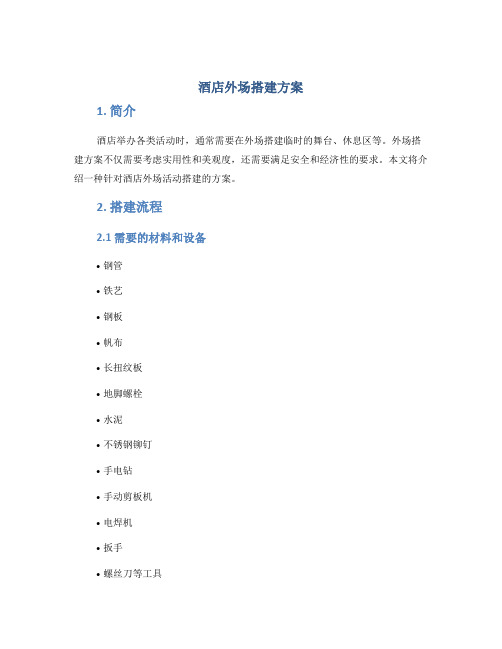 酒店外场搭建方案

1. 简介

酒店举办各类活动时，通常需要在外场搭建临时的舞台、休息区等。外场搭建方案不仅需要考虑实用性和美观度，还需要满足安全和经济性的要求。本文将介绍一种针对酒店外场活动搭建的方案。

2. 搭建流程

2.1 需要的材料和设备

• 钢管

• 铁艺

• 钢板

• 帆布

• 长扭纹板

• 地脚螺栓

• 水泥

• 不锈钢铆钉

• 手电钻

• 手动剪板机

• 电焊机

• 扳手

• 螺丝刀等工具